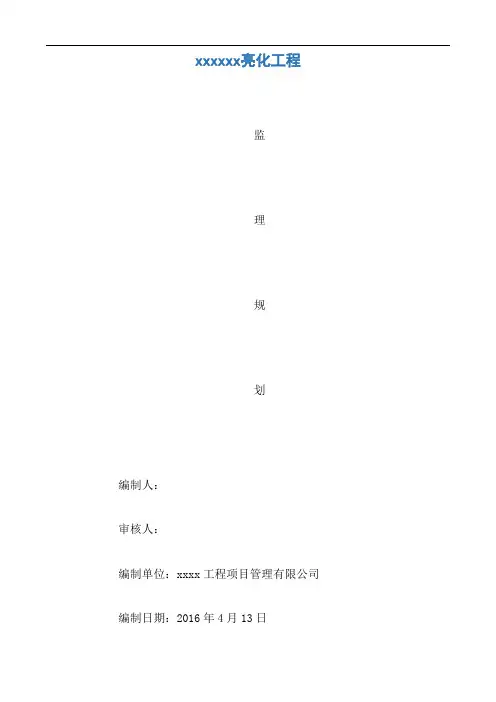 xxxxxx亮化工程

监

理

规

划

编制人：

审核人：

编制单位：xxxx工程项目管理有限公司

编制日期：2016年4月13日